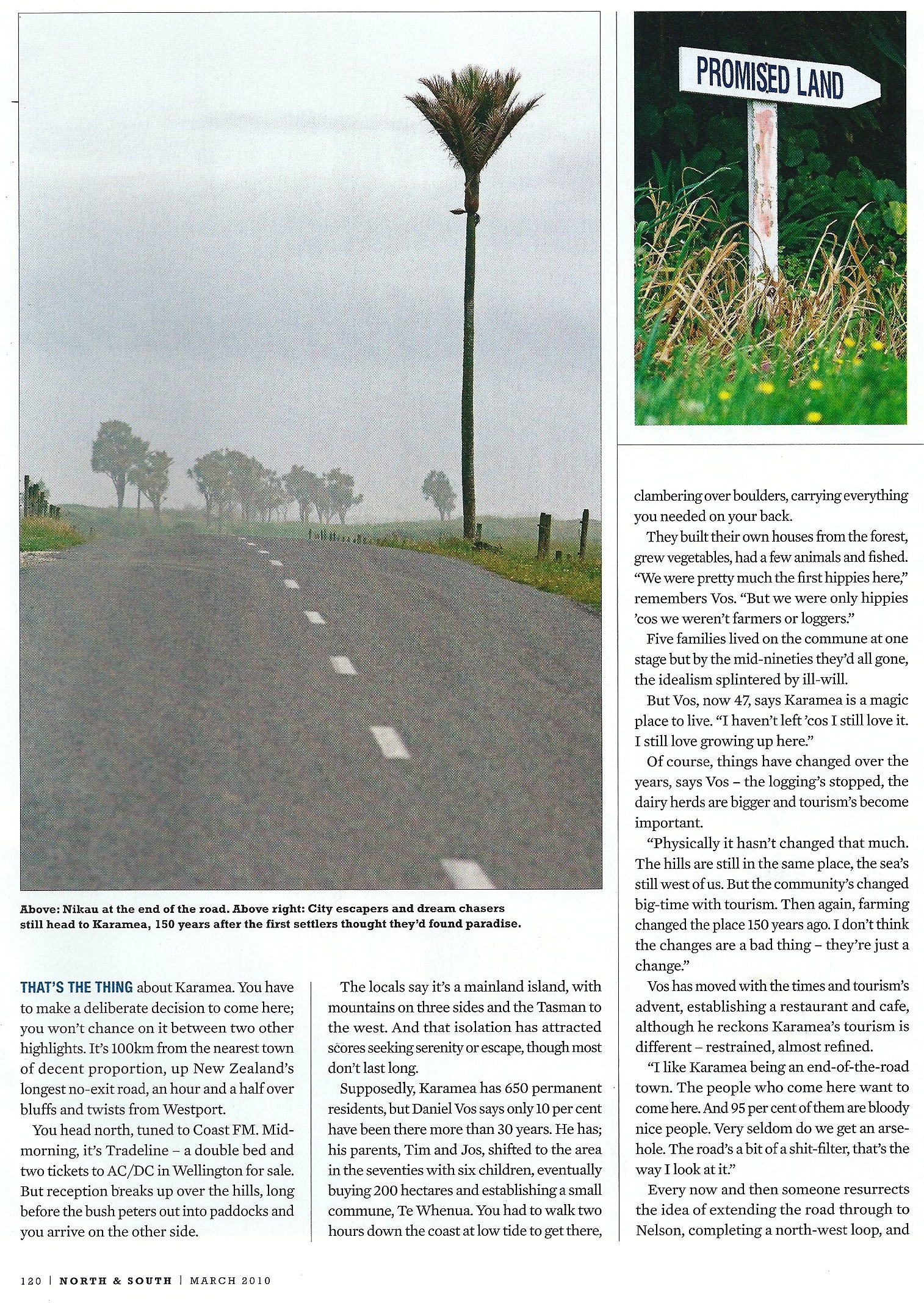 PROMISED LAND

Above: Nikau at the end of the road. Above right: City escapers and dream chasers still head to Karamea, 150 years after the first settlers thought they'd found paradise.

THAT'S THE THING about Karamea. You have to make a deliberate decision to come here; you won't chance on it between two other highlights. It's 100km from the nearest town of decent proportion, up New Zealand's longest no-exit road, an hour and a half over bluffs and twists from Westport.

You head north, tuned to Coast FM. Mid-morning, it's Tradeline – a double bed and two tickets to AC/DC in Wellington for sale. But reception breaks up over the hills, long before the bush peters out into paddocks and you arrive on the other side.

The locals say it's a mainland island, with mountains on three sides and the Tasman to the west. And that isolation has attracted scores seeking serenity or escape, though most don't last long.

Supposedly, Karamea has 650 permanent residents, but Daniel Vos says only 10 per cent have been there more than 30 years. He has; his parents, Tim and Jos, shifted to the area in the seventies with six children, eventually buying 200 hectares and establishing a small commune, Te Whenua. You had to walk two hours down the coast at low tide to get there, clambering over boulders, carrying everything you needed on your back.

They built their own houses from the forest, grew vegetables, had a few animals and fished. "We were pretty much the first hippies here," remembers Vos. "But we were only hippies 'cos we weren't farmers or loggers."

Five families lived on the commune at one stage but by the mid-nineties they'd all gone, the idealism splintered by ill-will.

But Vos, now 47, says Karamea is a magic place to live. "I haven't left 'cos I still love it. I still love growing up here."

Of course, things have changed over the years, says Vos – the logging's stopped, the dairy herds are bigger and tourism's become important.

"Physically it hasn't changed that much. The hills are still in the same place, the sea's still west of us. But the community's changed big-time with tourism. Then again, farming changed the place 150 years ago. I don't think the changes are a bad thing – they're just a change."

Vos has moved with the times and tourism's advent, establishing a restaurant and cafe, although he reckons Karamea's tourism is different – restrained, almost refined.

"I like Karamea being an end-of-the-road town. The people who come here want to come here. And 95 per cent of them are bloody nice people. Very seldom do we get an arsehole. The road's a bit of a shit-filter, that's the way I look at it."

Every now and then someone resurrects the idea of extending the road through to Nelson, completing a north-west loop, and

120 | NORTH & SOUTH | MARCH 2010